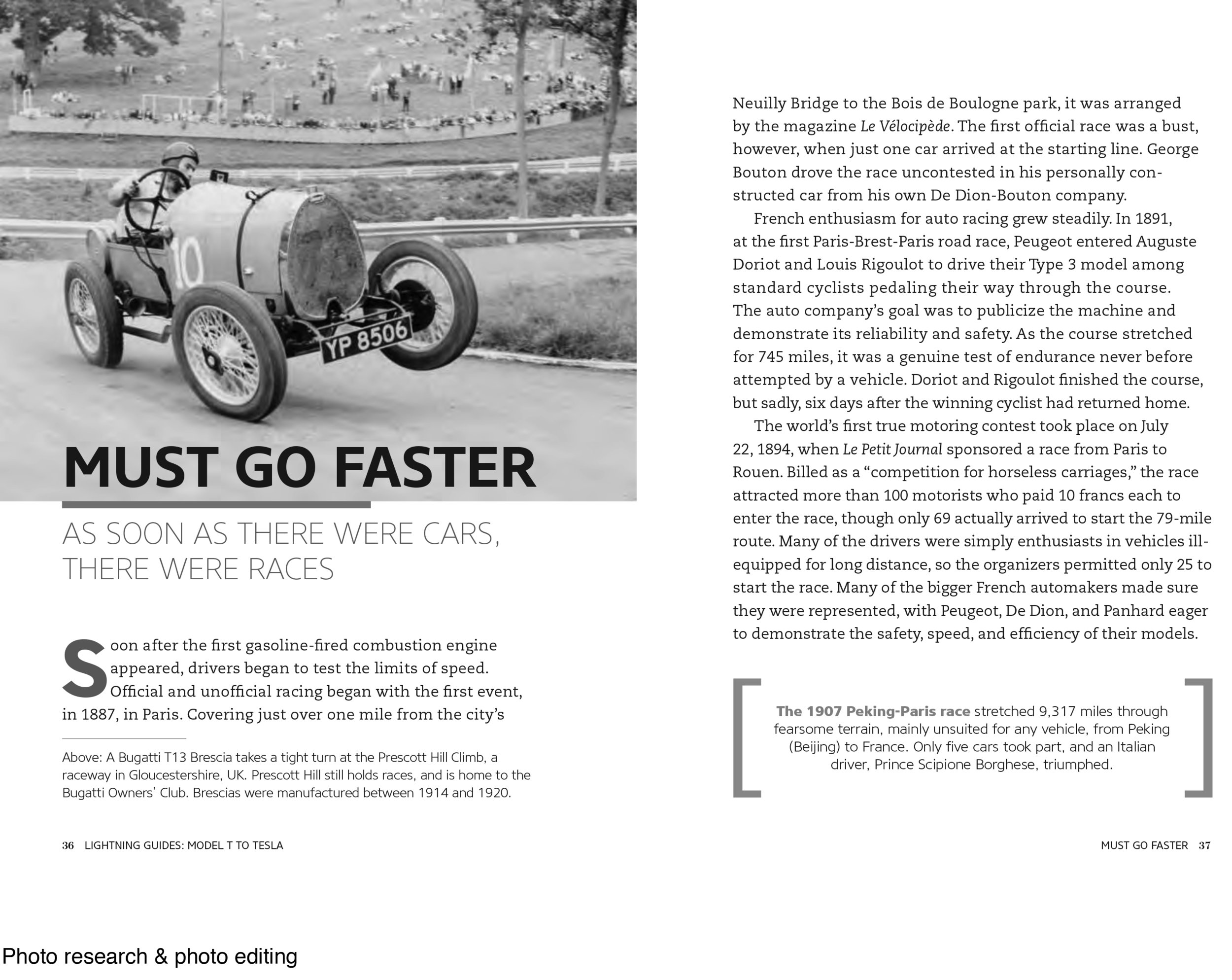 10

YP 8506

MUST GO FASTER

AS SOON AS THERE WERE CARS, THERE WERE RACES

Soon after the first gasoline-fired combustion engine appeared, drivers began to test the limits of speed. Official and unofficial racing began with the first event, in 1887, in Paris. Covering just over one mile from the city's

Above: A Bugatti T13 Brescia takes a tight turn at the Prescott Hill Climb, a raceway in Gloucestershire, UK. Prescott Hill still holds races, and is home to the Bugatti Owners' Club. Brescias were manufactured between 1914 and 1920.

36 LIGHTNING GUIDES: MODEL T TO TESLA

Neuilly Bridge to the Bois de Boulogne park, it was arranged by the magazine Le Vélocipède. The first official race was a bust, however, when just one car arrived at the starting line. George Bouton drove the race uncontested in his personally constructed car from his own De Dion-Bouton company.

French enthusiasm for auto racing grew steadily. In 1891, at the first Paris-Brest-Paris road race, Peugeot entered Auguste Doriot and Louis Rigoulot to drive their Type 3 model among standard cyclists pedaling their way through the course. The auto company's goal was to publicize the machine and demonstrate its reliability and safety. As the course stretched for 745 miles, it was a genuine test of endurance never before attempted by a vehicle. Doriot and Rigoulot finished the course, but sadly, six days after the winning cyclist had returned home.

The world's first true motoring contest took place on July 22, 1894, when Le Petit Journal sponsored a race from Paris to Rouen. Billed as a "competition for horseless carriages," the race attracted more than 100 motorists who paid 10 francs each to enter the race, though only 69 actually arrived to start the 79-mile route. Many of the drivers were simply enthusiasts in vehicles ill-equipped for long distance, so the organizers permitted only 25 to start the race. Many of the bigger French automakers made sure they were represented, with Peugeot, De Dion, and Panhard eager to demonstrate the safety, speed, and efficiency of their models.

The 1907 Peking-Paris race stretched 9,317 miles through fearsome terrain, mainly unsuited for any vehicle, from Peking (Beijing) to France. Only five cars took part, and an Italian driver, Prince Scipione Borghese, triumphed.

MUST GO FASTER 37

Photo research & photo editing